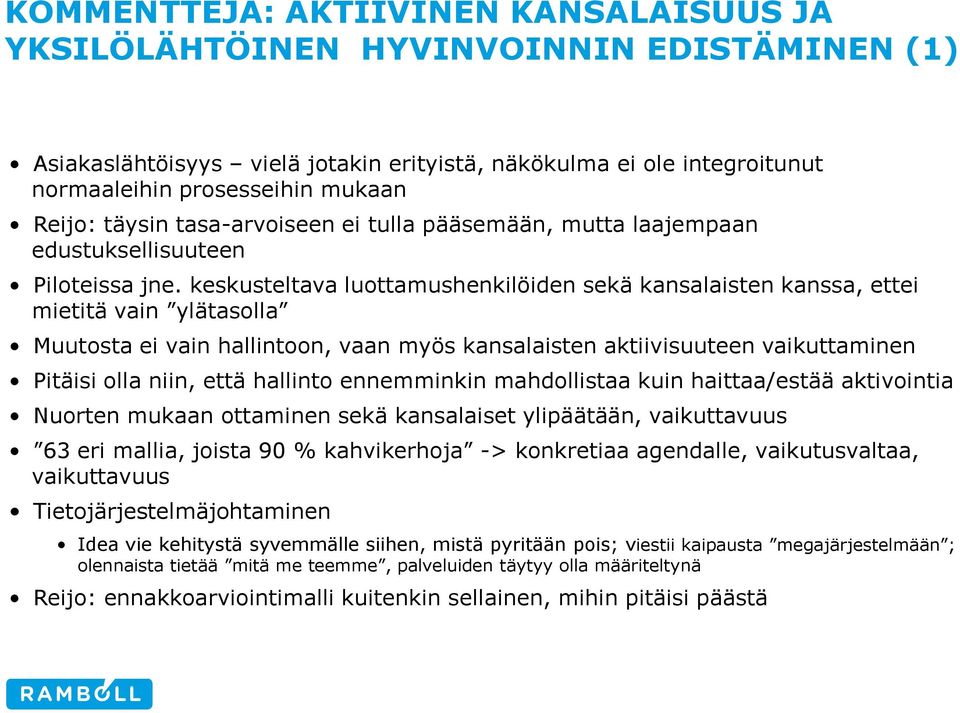 KOMMENTTEJA: AKTIIVINEN KANSALAISUUS JA YKSILÖLÄHTÖINEN HYVINVOINNIN EDISTÄMINEN (1)

• Asiakaslähtöisyys – vielä jotakin erityistä, näkökulma ei ole integroitunut normaaleihin prosesseihin mukaan

• Reijo: täysin tasa-arvoiseen ei tulla pääsemään, mutta laajempaan edustuksellisuuteen

• Piloteissa jne. keskusteltava luottamushenkilöiden sekä kansalaisten kanssa, ettei mietitä vain ”ylätasolla”

• Muutosta ei vain hallintoon, vaan myös kansalaisten aktiivisuuteen vaikuttaminen

• Pitäisi olla niin, että hallinto ennemminkin mahdollistaa kuin haittaa/estää aktivointia

• Nuorten mukaan ottaminen sekä kansalaiset ylipäätään, vaikuttavuus

• ”63 eri mallia, joista 90 % kahvikerhoja” -> konkretiaa agendalle, vaikutusvaltaa, vaikuttavuus

• Tietojärjestelmäjohtaminen
  • Idea vie kehitystä syvemmälle siihen, mistä pyritään pois; viestii kaipausta ”megajärjestelmään”; olennaista tietää ”mitä me teemme”, palveluiden täytyy olla määriteltynä

• Reijo: ennakkoarviointimalli kuitenkin sellainen, mihin pitäisi päästä

RAMBOLL